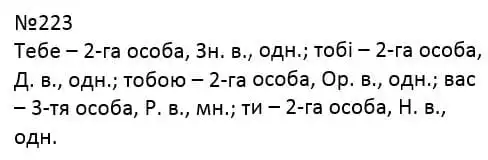 №223
Тебе – 2-га особа, Зн. в., одн.; тобі – 2-га особа, Д. в., одн.; тобою – 2-га особа, Ор. в., одн.; вас – 3-тя особа, Р. в., мн.; ти – 2-га особа, Н. в., одн.